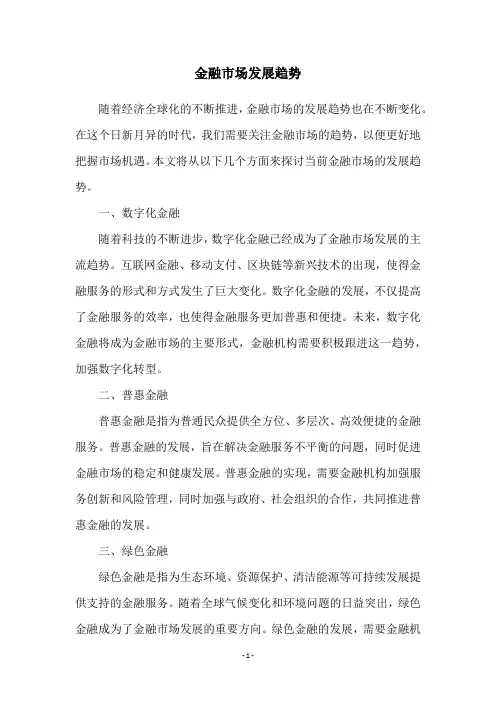 金融市场发展趋势

随着经济全球化的不断推进，金融市场的发展趋势也在不断变化。在这个日新月异的时代，我们需要关注金融市场的趋势，以便更好地把握市场机遇。本文将从以下几个方面来探讨当前金融市场的发展趋势。

一、数字化金融

随着科技的不断进步，数字化金融已经成为了金融市场发展的主流趋势。互联网金融、移动支付、区块链等新兴技术的出现，使得金融服务的形式和方式发生了巨大变化。数字化金融的发展，不仅提高了金融服务的效率，也使得金融服务更加普惠和便捷。未来，数字化金融将成为金融市场的主要形式，金融机构需要积极跟进这一趋势，加强数字化转型。

二、普惠金融

普惠金融是指为普通民众提供全方位、多层次、高效便捷的金融服务。普惠金融的发展，旨在解决金融服务不平衡的问题，同时促进金融市场的稳定和健康发展。普惠金融的实现，需要金融机构加强服务创新和风险管理，同时加强与政府、社会组织的合作，共同推进普惠金融的发展。

三、绿色金融

绿色金融是指为生态环境、资源保护、清洁能源等可持续发展提供支持的金融服务。随着全球气候变化和环境问题的日益突出，绿色金融成为了金融市场发展的重要方向。绿色金融的发展，需要金融机

- 1 -